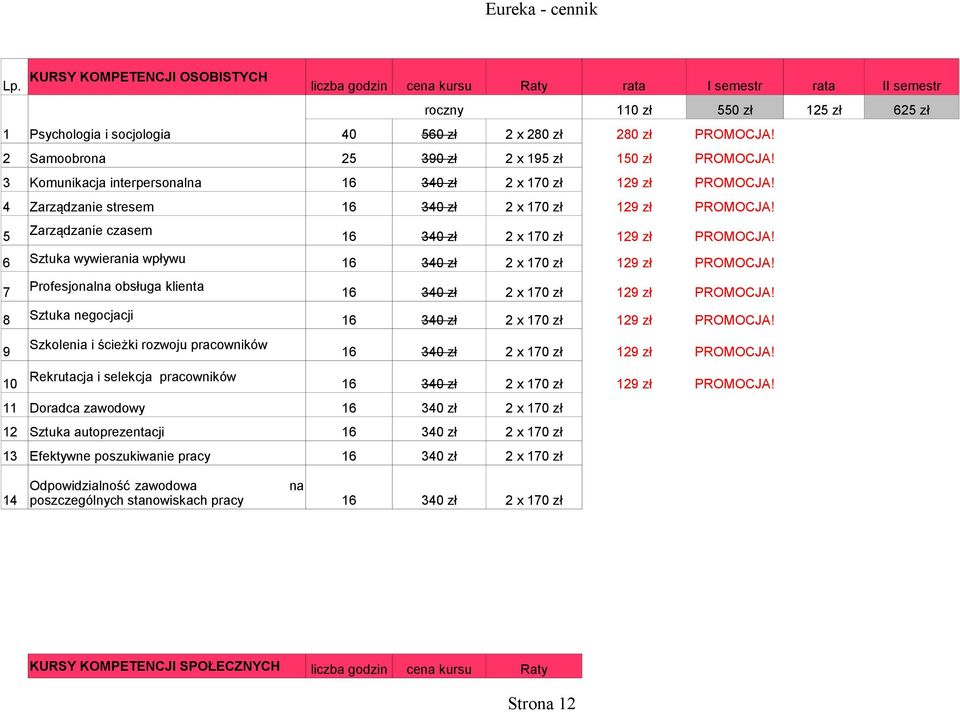 Eureka - cennik

| Lp. | KURSY KOMPETENCJI OSOBISTYCH | liczba godzin | cena kursu | Raty | rata | I semestr | rata | II semestr |
|---|---|---|---|---|---|---|---|---|
| | | roczny | | | 110 zł | 550 zł | 125 zł | 625 zł |
| 1 | Psychologia i socjologia | 40 | 560 zł | 2 x 280 zł | 280 zł | PROMOCJA! | | |
| 2 | Samoobrona | 25 | 390 zł | 2 x 195 zł | 150 zł | PROMOCJA! | | |
| 3 | Komunikacja interpersonalna | 16 | 340 zł | 2 x 170 zł | 129 zł | PROMOCJA! | | |
| 4 | Zarządzanie stresem | 16 | 340 zł | 2 x 170 zł | 129 zł | PROMOCJA! | | |
| 5 | Zarządzanie czasem | 16 | 340 zł | 2 x 170 zł | 129 zł | PROMOCJA! | | |
| 6 | Sztuka wywierania wpływu | 16 | 340 zł | 2 x 170 zł | 129 zł | PROMOCJA! | | |
| 7 | Profesjonalna obsługa klienta | 16 | 340 zł | 2 x 170 zł | 129 zł | PROMOCJA! | | |
| 8 | Sztuka negocjacji | 16 | 340 zł | 2 x 170 zł | 129 zł | PROMOCJA! | | |
| 9 | Szkolenia i ścieżki rozwoju pracowników | 16 | 340 zł | 2 x 170 zł | 129 zł | PROMOCJA! | | |
| 10 | Rekrutacja i selekcja pracowników | 16 | 340 zł | 2 x 170 zł | 129 zł | PROMOCJA! | | |
| 11 | Doradca zawodowy | 16 | 340 zł | 2 x 170 zł | | | | |
| 12 | Sztuka autoprezentacji | 16 | 340 zł | 2 x 170 zł | | | | |
| 13 | Efektywne poszukiwanie pracy | 16 | 340 zł | 2 x 170 zł | | | | |
| 14 | Odpowidzialność zawodowa na poszczególnych stanowiskach pracy | 16 | 340 zł | 2 x 170 zł | | | | |

| KURSY KOMPETENCJI SPOŁECZNYCH | liczba godzin | cena kursu | Raty |
|---|---|---|---|

Strona 12